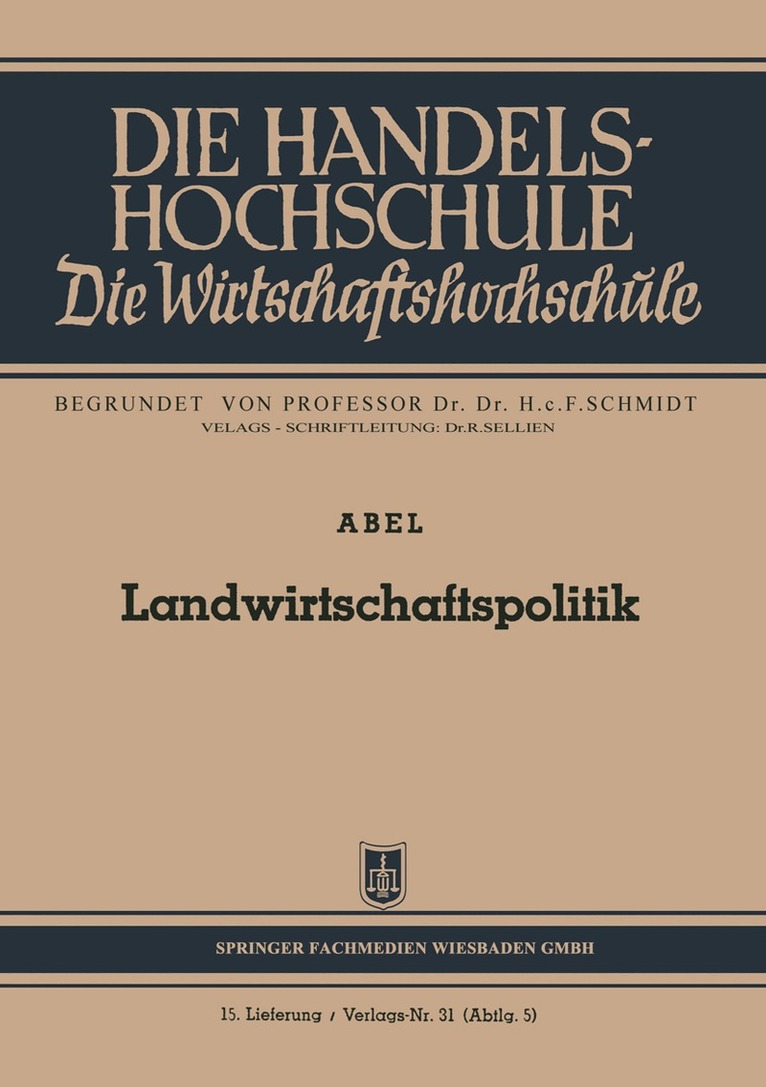 DIE HANDELS-HOCHSCHULE
Die Wirtschaftshochschule

BEGRUNDET VON PROFESSOR Dr. Dr. H.c.F.SCHMIDT
VELAGS - SCHRIFTLEITUNG: Dr.R.SELLIEN

ABEL

Landwirtschaftspolitik

SPRINGER FACHMEDIEN WIESBADEN GMBH

15. Lieferung / Verlags-Nr. 31 (Abtlg. 5)